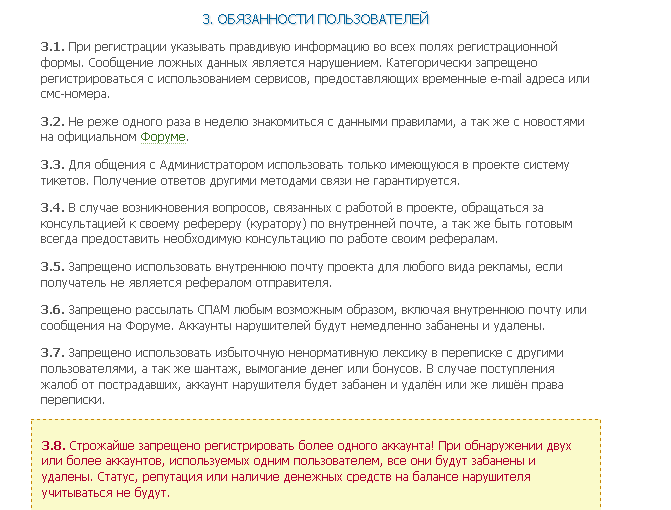 3. ОБЯЗАННОСТИ ПОЛЬЗОВАТЕЛЕЙ

3.1. При регистрации указывать правдивую информацию во всех полях регистрационной формы. Сообщение ложных данных является нарушением. Категорически запрещено регистрироваться с использованием сервисов, предоставляющих временные e-mail адреса или смс-номера.

3.2. Не реже одного раза в неделю знакомиться с данными правилами, а так же с новостями на официальном Форуме.

3.3. Для общения с Администратором использовать только имеющуюся в проекте систему тикетов. Получение ответов другими методами связи не гарантируется.

3.4. В случае возникновения вопросов, связанных с работой в проекте, обращаться за консультацией к своему рефереру (куратору) по внутренней почте, а так же быть готовым всегда предоставить необходимую консультацию по работе своим рефералам.

3.5. Запрещено использовать внутреннюю почту проекта для любого вида рекламы, если получатель не является рефералом отправителя.

3.6. Запрещено рассылать СПАМ любым возможным образом, включая внутреннюю почту или сообщения на Форуме. Аккаунты нарушителей будут немедленно забанены и удалены.

3.7. Запрещено использовать избыточную ненормативную лексику в переписке с другими пользователями, а так же шантаж, вымогание денег или бонусов. В случае поступления жалоб от пострадавших, аккаунт нарушителя будет забанен и удалён или же лишён права переписки.

3.8. Строжайше запрещено регистрировать более одного аккаунта! При обнаружении двух или более аккаунтов, используемых одним пользователем, все они будут забанены и удалены. Статус, репутация или наличие денежных средств на балансе нарушителя учитываться не будут.